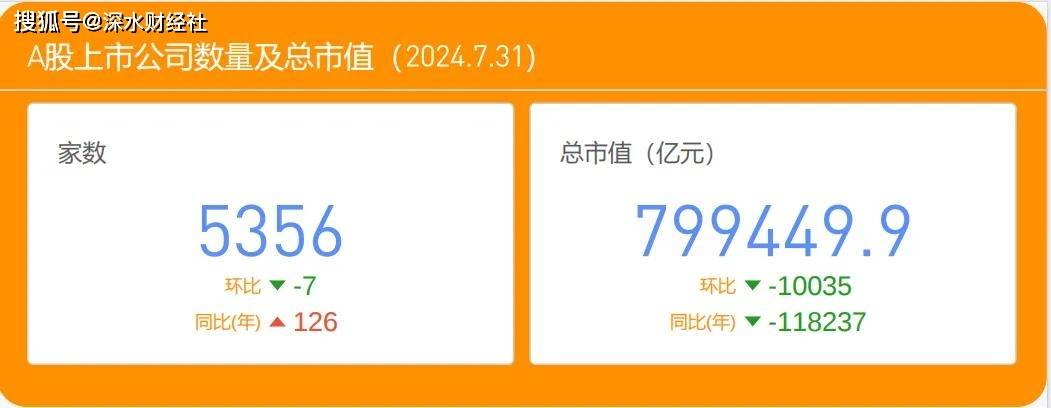 搜狐号@深水财经社

A股上市公司数量及总市值（2024.7.31）

家数

5356

环比 ▼ -7

同比(年) ▲ 126

总市值（亿元）

799449.9

环比 ▼ -10035

同比(年) ▼ -118237